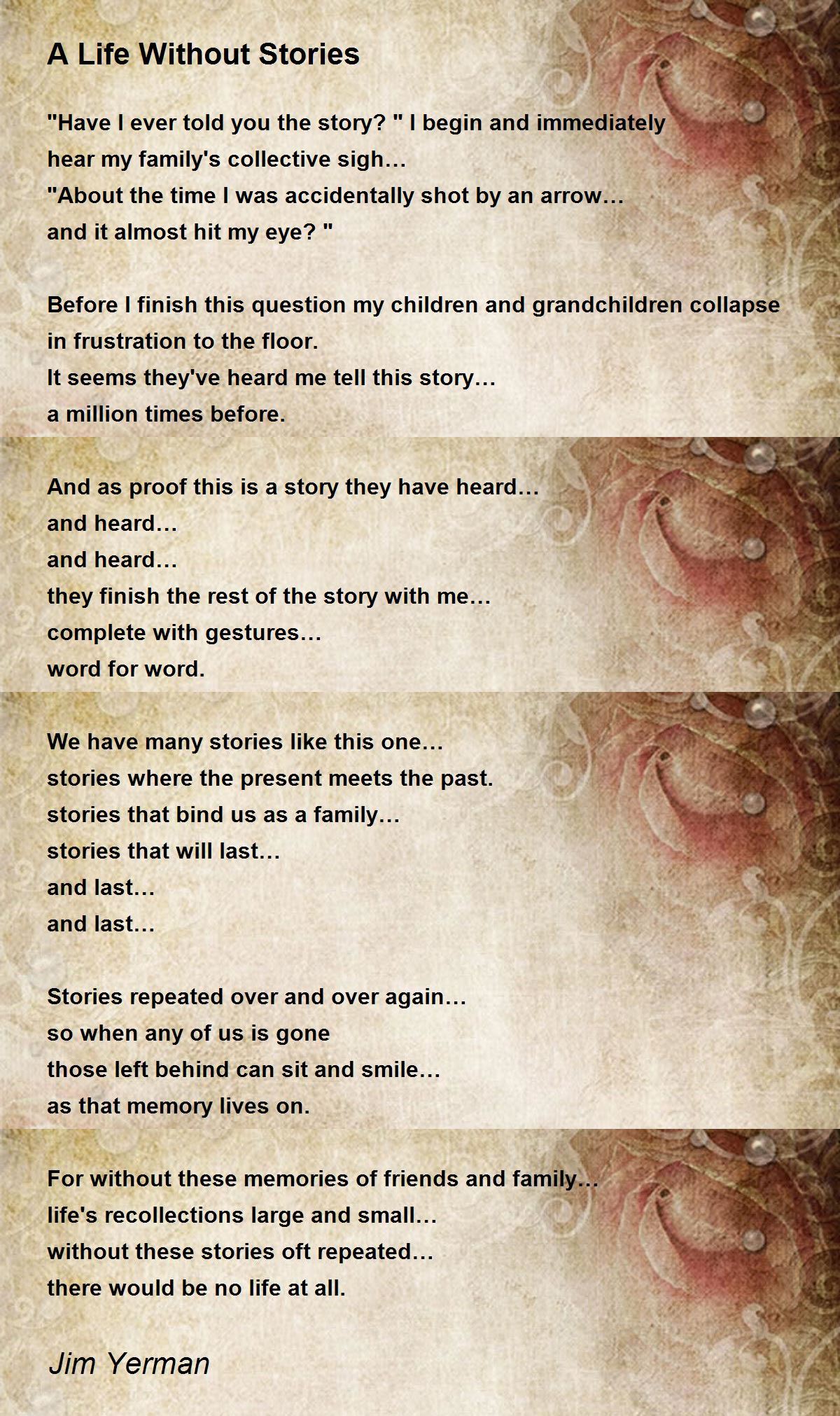 A Life Without Stories

"Have I ever told you the story? " I begin and immediately
hear my family's collective sigh…
"About the time I was accidentally shot by an arrow…
and it almost hit my eye? "

Before I finish this question my children and grandchildren collapse
in frustration to the floor.
It seems they've heard me tell this story…
a million times before.

And as proof this is a story they have heard…
and heard…
and heard…
they finish the rest of the story with me…
complete with gestures…
word for word.

We have many stories like this one…
stories where the present meets the past.
stories that bind us as a family…
stories that will last…
and last…
and last…

Stories repeated over and over again…
so when any of us is gone
those left behind can sit and smile…
as that memory lives on.

For without these memories of friends and family…
life's recollections large and small…
without these stories oft repeated…
there would be no life at all.

Jim Yerman